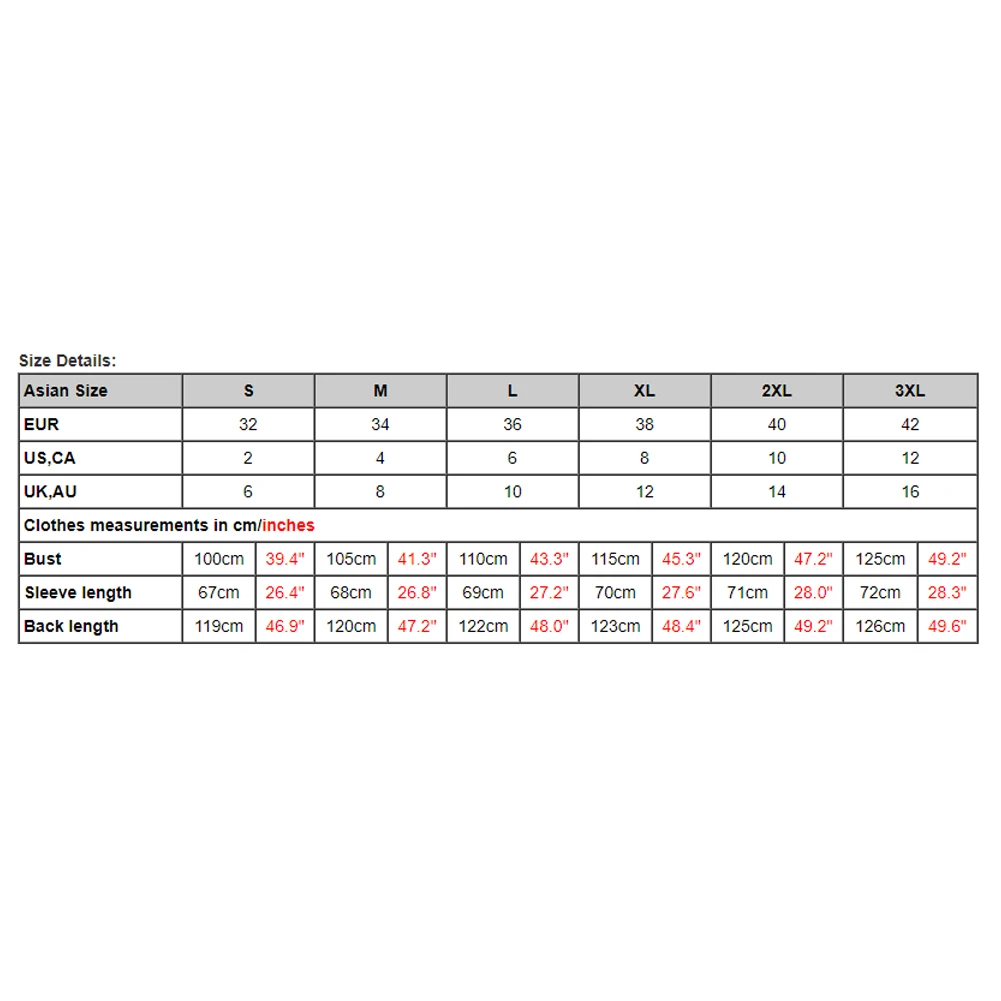 Size Details:

| Asian Size | S | | M | | L | | XL | | 2XL | | 3XL | |
|---|---|---|---|---|---|---|---|---|---|---|---|---|
| EUR | 32 | | 34 | | 36 | | 38 | | 40 | | 42 | |
| US,CA | 2 | | 4 | | 6 | | 8 | | 10 | | 12 | |
| UK,AU | 6 | | 8 | | 10 | | 12 | | 14 | | 16 | |
| Clothes measurements in cm/inches | | | | | | | | | | | | |
| Bust | 100cm | 39.4" | 105cm | 41.3" | 110cm | 43.3" | 115cm | 45.3" | 120cm | 47.2" | 125cm | 49.2" |
| Sleeve length | 67cm | 26.4" | 68cm | 26.8" | 69cm | 27.2" | 70cm | 27.6" | 71cm | 28.0" | 72cm | 28.3" |
| Back length | 119cm | 46.9" | 120cm | 47.2" | 122cm | 48.0" | 123cm | 48.4" | 125cm | 49.2" | 126cm | 49.6" |